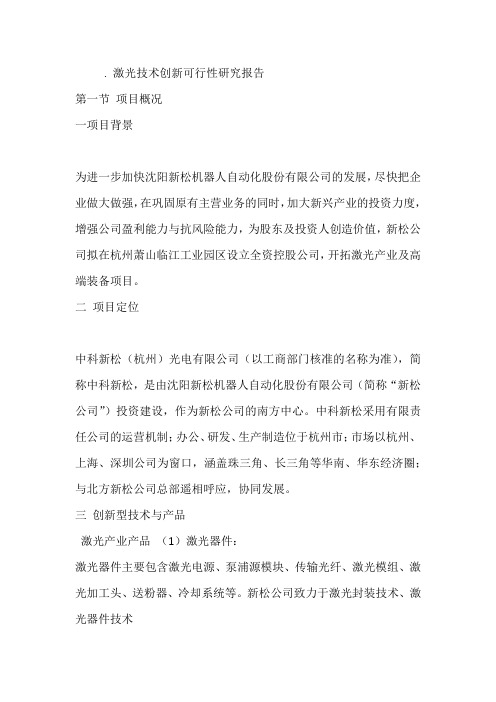 . 激光技术创新可行性研究报告

第一节 项目概况

一项目背景

为进一步加快沈阳新松机器人自动化股份有限公司的发展，尽快把企业做大做强，在巩固原有主营业务的同时，加大新兴产业的投资力度，增强公司盈利能力与抗风险能力，为股东及投资人创造价值，新松公司拟在杭州萧山临江工业园区设立全资控股公司，开拓激光产业及高端装备项目。

二 项目定位

中科新松（杭州）光电有限公司（以工商部门核准的名称为准），简称中科新松，是由沈阳新松机器人自动化股份有限公司（简称“新松公司”）投资建设，作为新松公司的南方中心。中科新松采用有限责任公司的运营机制；办公、研发、生产制造位于杭州市；市场以杭州、上海、深圳公司为窗口，涵盖珠三角、长三角等华南、华东经济圈；与北方新松公司总部遥相呼应，协同发展。

三 创新型技术与产品

激光产业产品 （1）激光器件：

激光器件主要包含激光电源、泵浦源模块、传输光纤、激光模组、激光加工头、送粉器、冷却系统等。新松公司致力于激光封装技术、激光器件技术